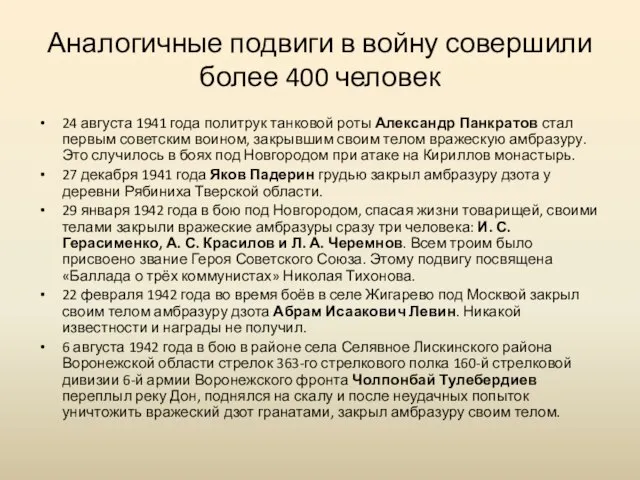 Аналогичные подвиги в войну совершили более 400 человек

• 24 августа 1941 года политрук танковой роты Александр Панкратов стал первым советским воином, закрывшим своим телом вражескую амбразуру. Это случилось в боях под Новгородом при атаке на Кириллов монастырь.
• 27 декабря 1941 года Яков Падерин грудью закрыл амбразуру дзота у деревни Рябиниха Тверской области.
• 29 января 1942 года в бою под Новгородом, спасая жизни товарищей, своими телами закрыли вражеские амбразуры сразу три человека: И. С. Герасименко, А. С. Красилов и Л. А. Черемнов. Всем троим было присвоено звание Героя Советского Союза. Этому подвигу посвящена «Баллада о трёх коммунистах» Николая Тихонова.
• 22 февраля 1942 года во время боёв в селе Жигарево под Москвой закрыл своим телом амбразуру дзота Абрам Исаакович Левин. Никакой известности и награды не получил.
• 6 августа 1942 года в бою в районе села Селявное Лискинского района Воронежской области стрелок 363-го стрелкового полка 160-й стрелковой дивизии 6-й армии Воронежского фронта Чолпонбай Тулебердиев переплыл реку Дон, поднялся на скалу и после неудачных попыток уничтожить вражеский дзот гранатами, закрыл амбразуру своим телом.